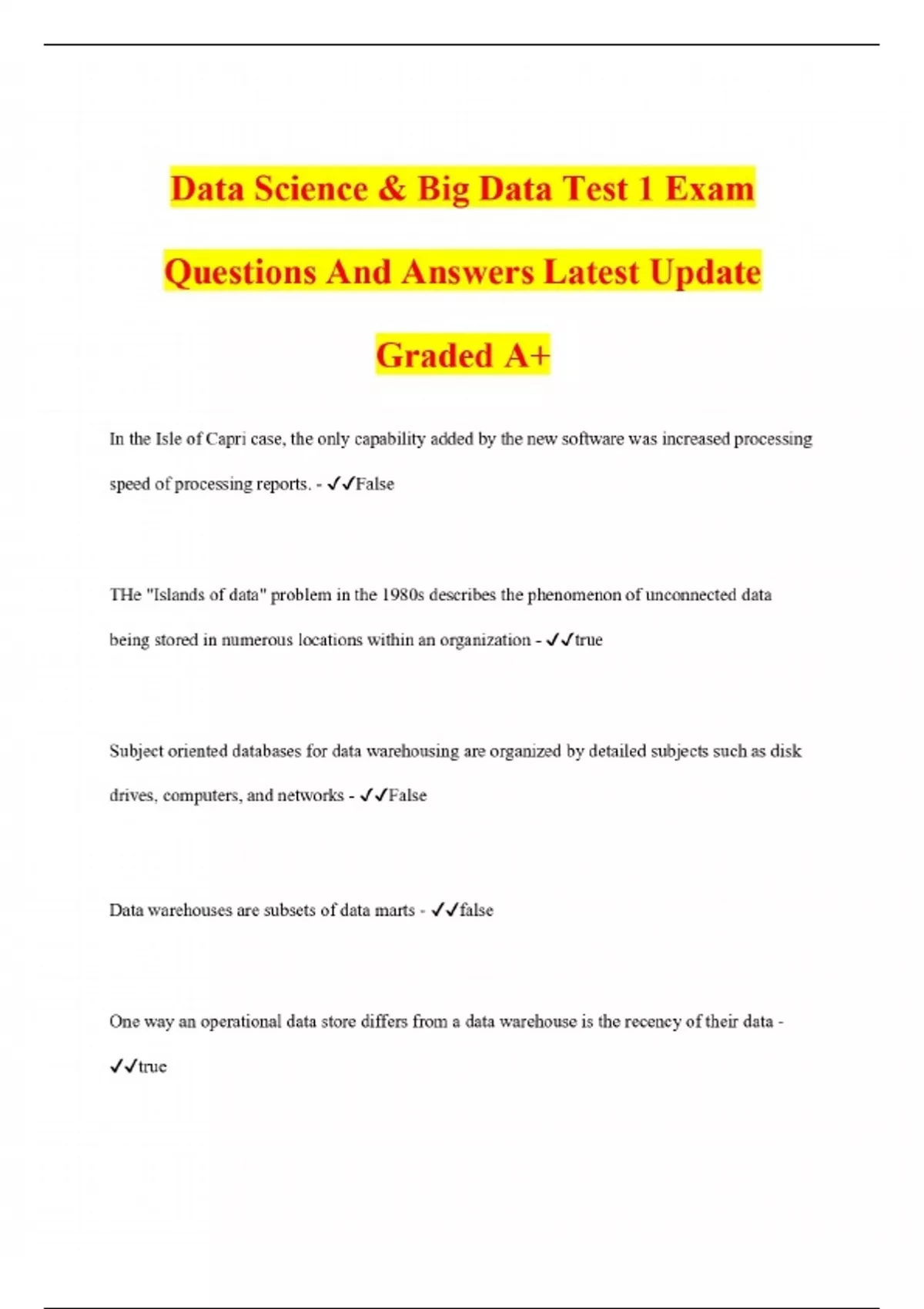 Data Science & Big Data Test 1 Exam Questions And Answers Latest Update Graded A+

In the Isle of Capri case, the only capability added by the new software was increased processing speed of processing reports. - ✓✓False

THe "Islands of data" problem in the 1980s describes the phenomenon of unconnected data being stored in numerous locations within an organization - ✓✓true

Subject oriented databases for data warehousing are organized by detailed subjects such as disk drives, computers, and networks - ✓✓False

Data warehouses are subsets of data marts - ✓✓false

One way an operational data store differs from a data warehouse is the recency of their data - ✓✓true